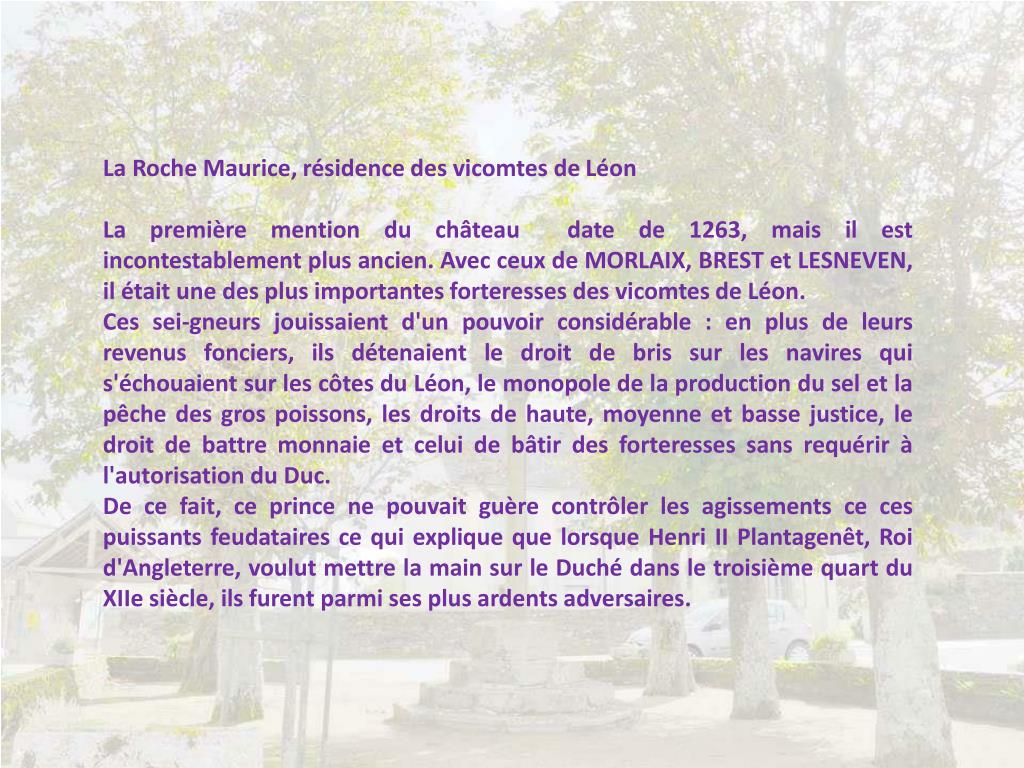 La Roche Maurice, résidence des vicomtes de Léon

La première mention du château  date de 1263, mais il est incontestablement plus ancien. Avec ceux de MORLAIX, BREST et LESNEVEN, il était une des plus importantes forteresses des vicomtes de Léon.
Ces sei-gneurs jouissaient d'un pouvoir considérable : en plus de leurs revenus fonciers, ils détenaient le droit de bris sur les navires qui s'échouaient sur les côtes du Léon, le monopole de la production du sel et la pêche des gros poissons, les droits de haute, moyenne et basse justice, le droit de battre monnaie et celui de bâtir des forteresses sans requérir à l'autorisation du Duc.
De ce fait, ce prince ne pouvait guère contrôler les agissements ce ces puissants feudataires ce qui explique que lorsque Henri II Plantagenêt, Roi d'Angleterre, voulut mettre la main sur le Duché dans le troisième quart du XIIe siècle, ils furent parmi ses plus ardents adversaires.